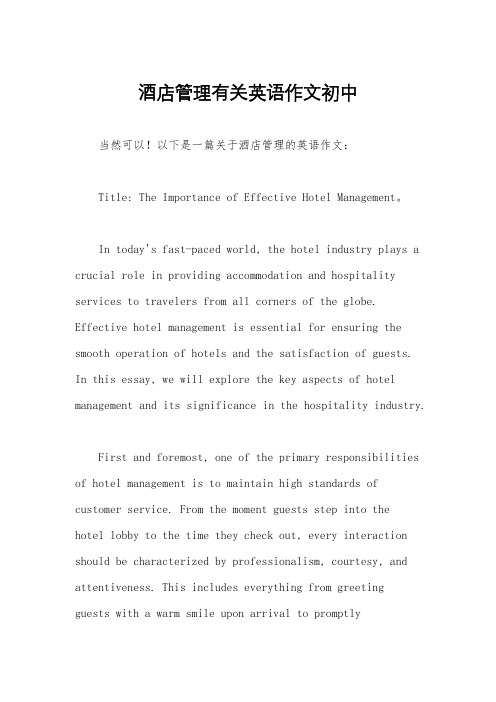 酒店管理有关英语作文初中

当然可以！以下是一篇关于酒店管理的英语作文：

Title: The Importance of Effective Hotel Management。

In today's fast-paced world, the hotel industry plays a crucial role in providing accommodation and hospitality services to travelers from all corners of the globe. Effective hotel management is essential for ensuring the smooth operation of hotels and the satisfaction of guests. In this essay, we will explore the key aspects of hotel management and its significance in the hospitality industry.

First and foremost, one of the primary responsibilities of hotel management is to maintain high standards of customer service. From the moment guests step into the hotel lobby to the time they check out, every interaction should be characterized by professionalism, courtesy, and attentiveness. This includes everything from greeting guests with a warm smile upon arrival to promptly